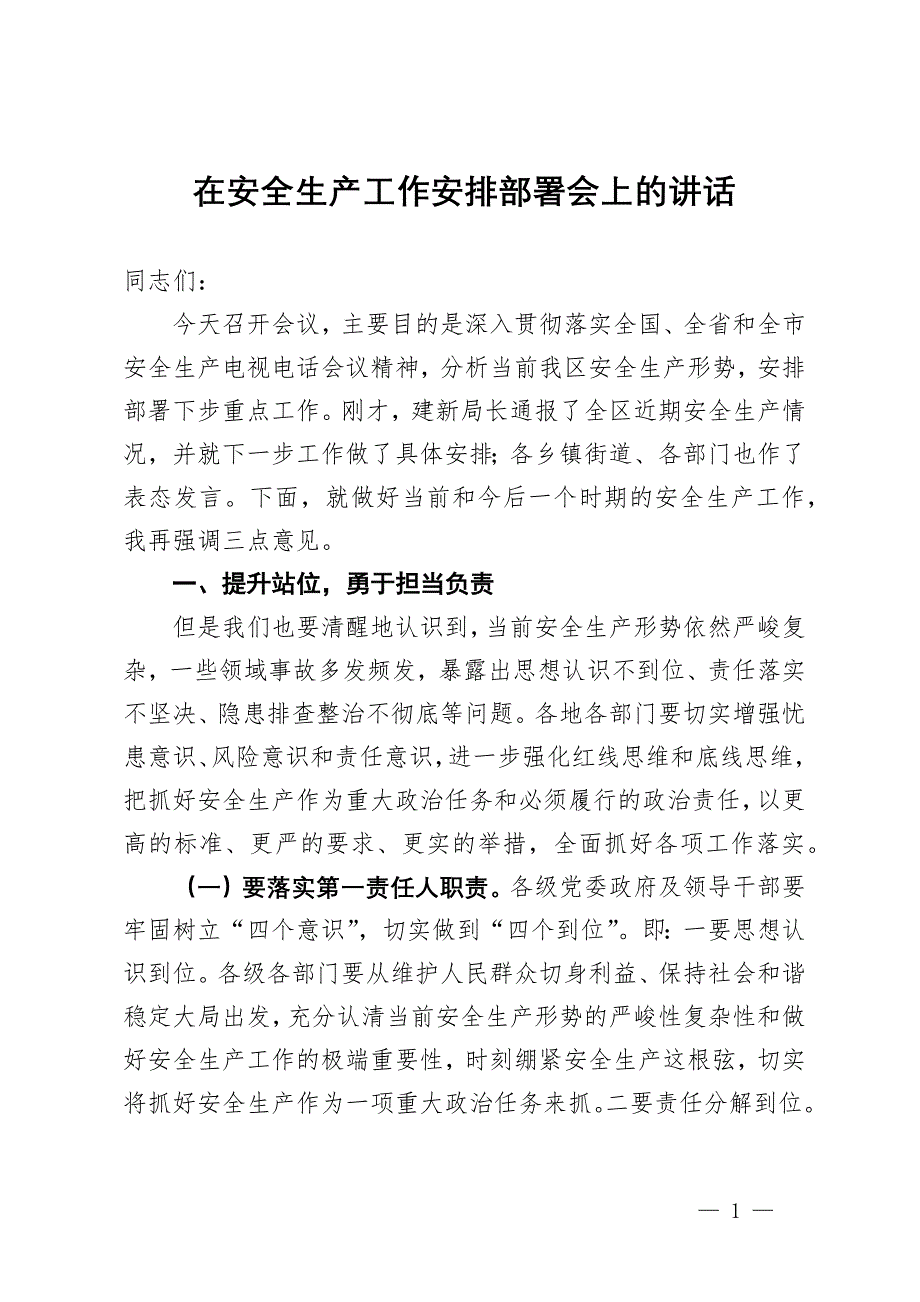 在安全生产工作安排部署会上的讲话

同志们：

今天召开会议，主要目的是深入贯彻落实全国、全省和全市安全生产电视电话会议精神，分析当前我区安全生产形势，安排部署下步重点工作。刚才，建新局长通报了全区近期安全生产情况，并就下一步工作做了具体安排；各乡镇街道、各部门也作了表态发言。下面，就做好当前和今后一个时期的安全生产工作，我再强调三点意见。

一、提升站位，勇于担当负责

但是我们也要清醒地认识到，当前安全生产形势依然严峻复杂，一些领域事故多发频发，暴露出思想认识不到位、责任落实不坚决、隐患排查整治不彻底等问题。各地各部门要切实增强忧患意识、风险意识和责任意识，进一步强化红线思维和底线思维，把抓好安全生产作为重大政治任务和必须履行的政治责任，以更高的标准、更严的要求、更实的举措，全面抓好各项工作落实。

（一）要落实第一责任人职责。各级党委政府及领导干部要牢固树立“四个意识”，切实做到“四个到位”。即：一要思想认识到位。各级各部门要从维护人民群众切身利益、保持社会和谐稳定大局出发，充分认清当前安全生产形势的严峻性复杂性和做好安全生产工作的极端重要性，时刻绷紧安全生产这根弦，切实将抓好安全生产作为一项重大政治任务来抓。二要责任分解到位。

— 1 —